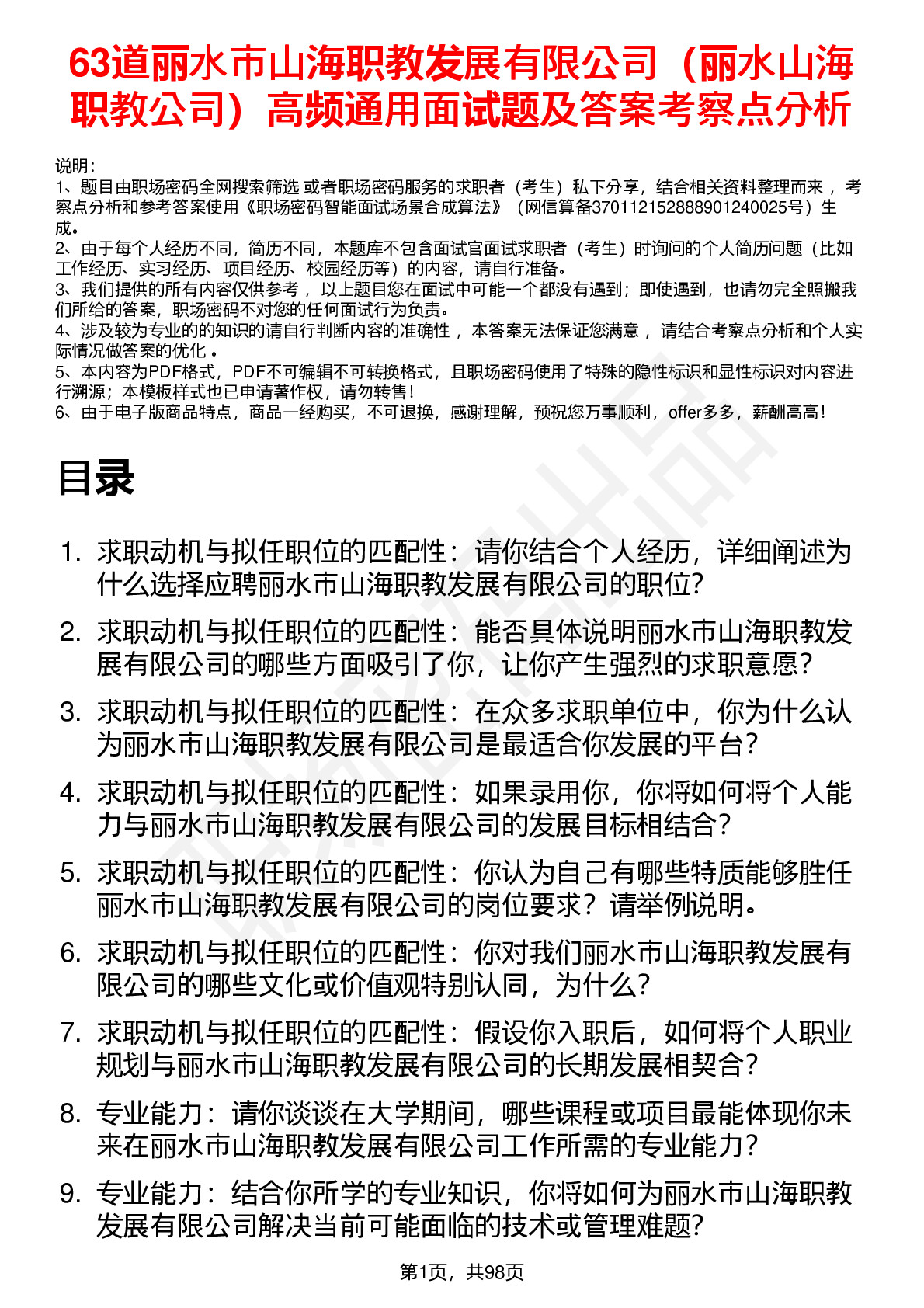 63道丽水市山海职教发展有限公司（丽水山海职教公司）高频通用面试题及答案考察点分析

说明：
1、题目由职场密码全网搜索筛选 或者职场密码服务的求职者（考生）私下分享，结合相关资料整理而来 ，考察点分析和参考答案使用《职场密码智能面试场景合成算法》（网信算备370112152888901240025号）生成。
2、由于每个人经历不同，简历不同，本题库不包含面试官面试求职者（考生）时询问的个人简历问题（比如工作经历、实习经历、项目经历、校园经历等）的内容，请自行准备。
3、我们提供的所有内容仅供参考 ，以上题目您在面试中可能一个都没有遇到；即使遇到，也请勿完全照搬我们所给的答案，职场密码不对您的任何面试行为负责。
4、涉及较为专业的的知识的请自行判断内容的准确性 ，本答案无法保证您满意 ，请结合考察点分析和个人实际情况做答案的优化 。
5、本内容为PDF格式，PDF不可编辑不可转换格式，且职场密码使用了特殊的隐性标识和显性标识对内容进行溯源；本模板样式也已申请著作权，请勿转售！
6、由于电子版商品特点，商品一经购买，不可退换，感谢理解，预祝您万事顺利，offer多多，薪酬高高！

目录

1. 求职动机与拟任职位的匹配性：请你结合个人经历，详细阐述为什么选择应聘丽水市山海职教发展有限公司的职位?
2. 求职动机与拟任职位的匹配性：能否具体说明丽水市山海职教发展有限公司的哪些方面吸引了你，让你产生强烈的求职意愿?
3. 求职动机与拟任职位的匹配性：在众多求职单位中，你为什么认为丽水市山海职教发展有限公司是最适合你发展的平台?
4. 求职动机与拟任职位的匹配性：如果录用你，你将如何将个人能力与丽水市山海职教发展有限公司的发展目标相结合?
5. 求职动机与拟任职位的匹配性：你认为自己有哪些特质能够胜任丽水市山海职教发展有限公司的岗位要求？请举例说明。
6. 求职动机与拟任职位的匹配性：你对我们丽水市山海职教发展有限公司的哪些文化或价值观特别认同，为什么?
7. 求职动机与拟任职位的匹配性：假设你入职后，如何将个人职业规划与丽水市山海职教发展有限公司的长期发展相契合?
8. 专业能力：请你谈谈在大学期间，哪些课程或项目最能体现你未来在丽水市山海职教发展有限公司工作所需的专业能力?
9. 专业能力：结合你所学的专业知识，你将如何为丽水市山海职教发展有限公司解决当前可能面临的技术或管理难题?

第1页，共98页